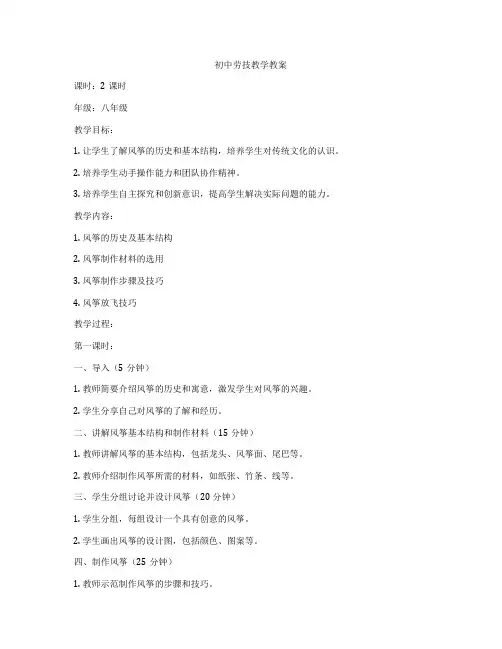 初中劳技教学教案

课时：2 课时

年级：八年级

教学目标：

1. 让学生了解风筝的历史和基本结构，培养学生对传统文化的认识。

2. 培养学生动手操作能力和团队协作精神。

3. 培养学生自主探究和创新意识，提高学生解决实际问题的能力。

教学内容：

1. 风筝的历史及基本结构

2. 风筝制作材料的选用

3. 风筝制作步骤及技巧

4. 风筝放飞技巧

教学过程：

第一课时：

一、导入（5 分钟）

1. 教师简要介绍风筝的历史和寓意，激发学生对风筝的兴趣。

2. 学生分享自己对风筝的了解和经历。

二、讲解风筝基本结构和制作材料（15 分钟）

1. 教师讲解风筝的基本结构，包括龙头、风筝面、尾巴等。

2. 教师介绍制作风筝所需的材料，如纸张、竹条、线等。

三、学生分组讨论并设计风筝（20 分钟）

1. 学生分组，每组设计一个具有创意的风筝。

2. 学生画出风筝的设计图，包括颜色、图案等。

四、制作风筝（25 分钟）

1. 教师示范制作风筝的步骤和技巧。